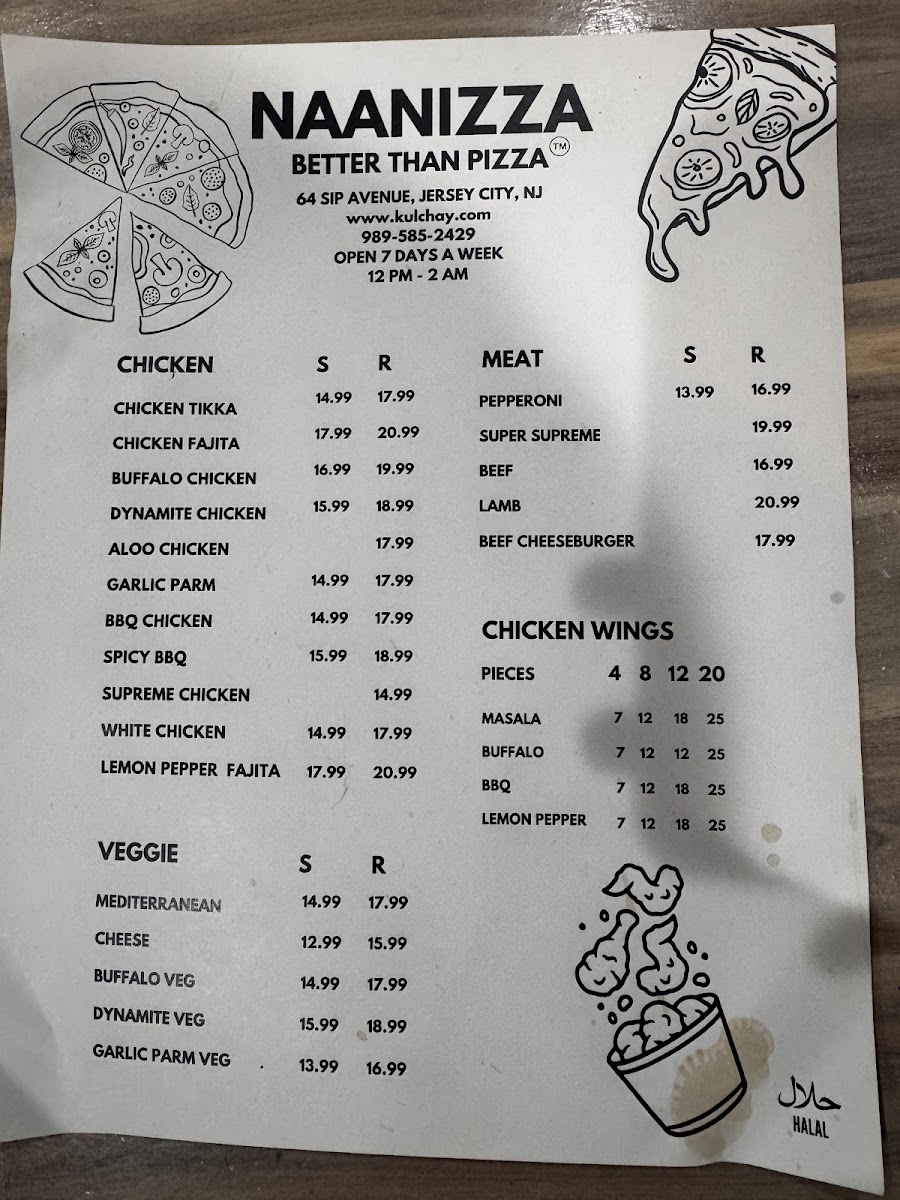 NAANIZZA
BETTER THAN PIZZA™
64 SIP AVENUE, JERSEY CITY, NJ
www.kulchay.com
989-585-2429
OPEN 7 DAYS A WEEK
12 PM - 2 AM

| CHICKEN | S | R |
|---|---|---|
| CHICKEN TIKKA | 14.99 | 17.99 |
| CHICKEN FAJITA | 17.99 | 20.99 |
| BUFFALO CHICKEN | 16.99 | 19.99 |
| DYNAMITE CHICKEN | 15.99 | 18.99 |
| ALOO CHICKEN | | 17.99 |
| GARLIC PARM | 14.99 | 17.99 |
| BBQ CHICKEN | 14.99 | 17.99 |
| SPICY BBQ | 15.99 | 18.99 |
| SUPREME CHICKEN | | 14.99 |
| WHITE CHICKEN | 14.99 | 17.99 |
| LEMON PEPPER FAJITA | 17.99 | 20.99 |

| VEGGIE | S | R |
|---|---|---|
| MEDITERRANEAN | 14.99 | 17.99 |
| CHEESE | 12.99 | 15.99 |
| BUFFALO VEG | 14.99 | 17.99 |
| DYNAMITE VEG | 15.99 | 18.99 |
| GARLIC PARM VEG | 13.99 | 16.99 |

| MEAT | S | R |
|---|---|---|
| PEPPERONI | 13.99 | 16.99 |
| SUPER SUPREME | | 19.99 |
| BEEF | | 16.99 |
| LAMB | | 20.99 |
| BEEF CHEESEBURGER | | 17.99 |

CHICKEN WINGS

| PIECES | 4 | 8 | 12 | 20 |
|---|---|---|---|---|
| MASALA | 7 | 12 | 18 | 25 |
| BUFFALO | 7 | 12 | 12 | 25 |
| BBQ | 7 | 12 | 18 | 25 |
| LEMON PEPPER | 7 | 12 | 18 | 25 |

حلال
HALAL